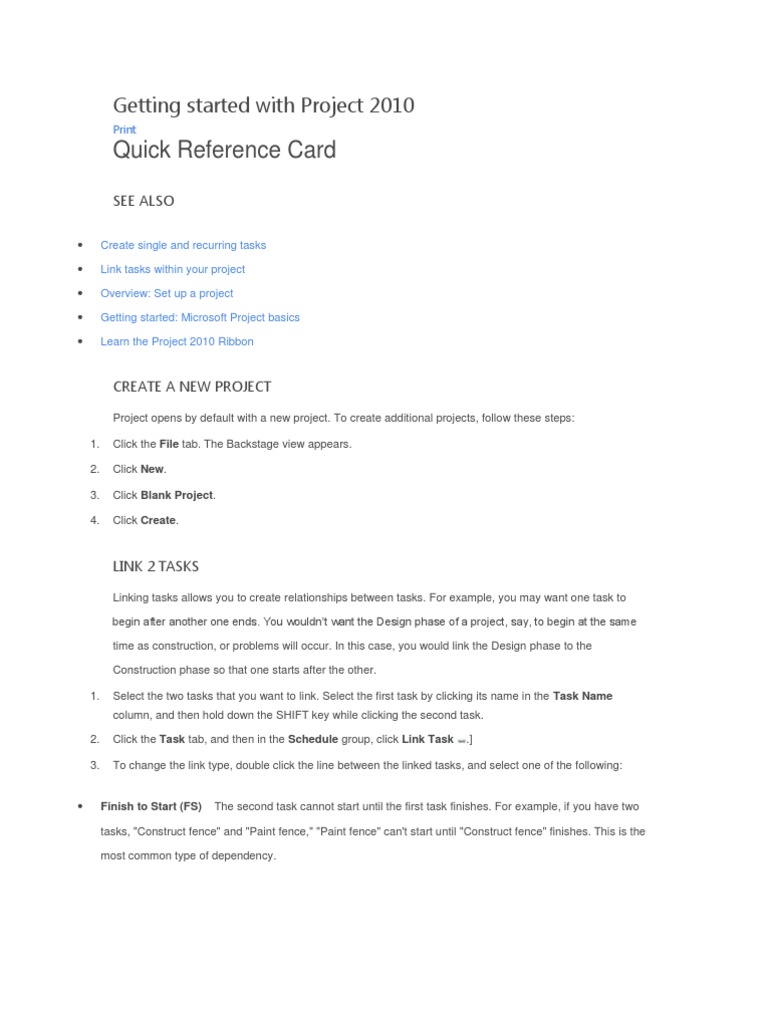 Getting started with Project 2010

Print

Quick Reference Card

SEE ALSO

• Create single and recurring tasks
• Link tasks within your project
• Overview: Set up a project
• Getting started: Microsoft Project basics
• Learn the Project 2010 Ribbon

CREATE A NEW PROJECT

Project opens by default with a new project. To create additional projects, follow these steps:

1. Click the File tab. The Backstage view appears.
2. Click New.
3. Click Blank Project.
4. Click Create.

LINK 2 TASKS

Linking tasks allows you to create relationships between tasks. For example, you may want one task to begin after another one ends. You wouldn't want the Design phase of a project, say, to begin at the same time as construction, or problems will occur. In this case, you would link the Design phase to the Construction phase so that one starts after the other.

1. Select the two tasks that you want to link. Select the first task by clicking its name in the Task Name column, and then hold down the SHIFT key while clicking the second task.
2. Click the Task tab, and then in the Schedule group, click Link Task .]
3. To change the link type, double click the line between the linked tasks, and select one of the following:

• Finish to Start (FS) The second task cannot start until the first task finishes. For example, if you have two tasks, "Construct fence" and "Paint fence," "Paint fence" can't start until "Construct fence" finishes. This is the most common type of dependency.